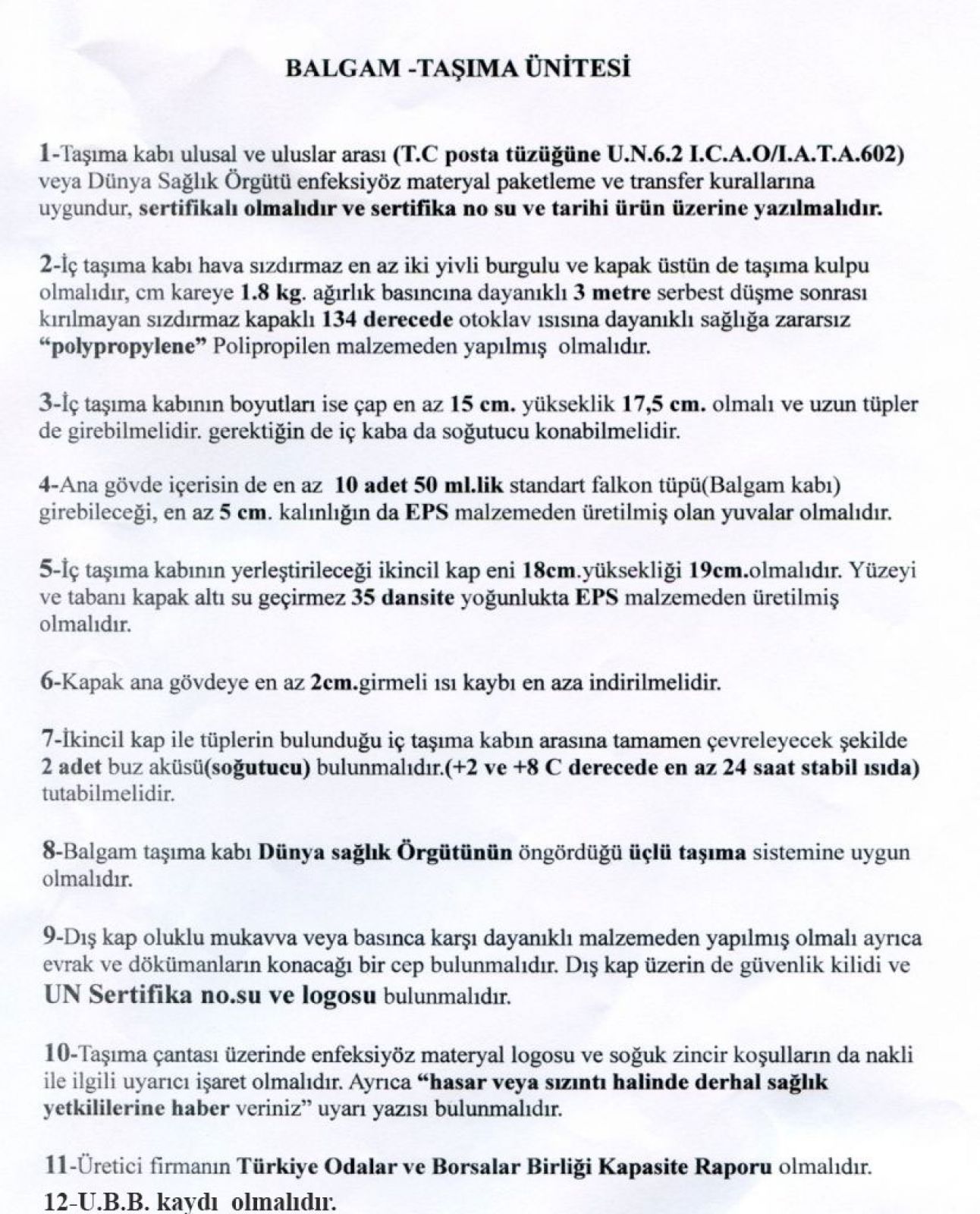 BALGAM -TAŞIMA ÜNİTESİ

1-Taşıma kabı ulusal ve uluslar arası (T.C posta tüzüğüne U.N.6.2 I.C.A.O/I.A.T.A.602) veya Dünya Sağlık Örgütü enfeksiyöz materyal paketleme ve transfer kurallarına uygundur, sertifikalı olmalıdır ve sertifika no su ve tarihi ürün üzerine yazılmalıdır.

2-İç taşıma kabı hava sızdırmaz en az iki yivli burgulu ve kapak üstün de taşıma kulpu olmalıdır, cm kareye 1.8 kg. ağırlık basıncına dayanıklı 3 metre serbest düşme sonrası kırılmayan sızdırmaz kapaklı 134 derecede otoklav ısısına dayanıklı sağlığa zararsız "polypropylene" Polipropilen malzemeden yapılmış olmalıdır.

3-İç taşıma kabının boyutları ise çap en az 15 cm. yükseklik 17,5 cm. olmalı ve uzun tüpler de girebilmelidir. gerektiğin de iç kaba da soğutucu konabilmelidir.

4-Ana gövde içerisin de en az 10 adet 50 ml.lik standart falkon tüpü(Balgam kabı) girebileceği, en az 5 cm. kalınlığın da EPS malzemeden üretilmiş olan yuvalar olmalıdır.

5-İç taşıma kabının yerleştirileceği ikincil kap eni 18cm.yüksekliği 19cm.olmalıdır. Yüzeyi ve tabanı kapak altı su geçirmez 35 dansite yoğunlukta EPS malzemeden üretilmiş olmalıdır.

6-Kapak ana gövdeye en az 2cm.girmeli ısı kaybı en aza indirilmelidir.

7-İkincil kap ile tüplerin bulunduğu iç taşıma kabın arasına tamamen çevreleyecek şekilde 2 adet buz aküsü(soğutucu) bulunmalıdır.(+2 ve +8 C derecede en az 24 saat stabil ısıda) tutabilmelidir.

8-Balgam taşıma kabı Dünya sağlık Örgütünün öngördüğü üçlü taşıma sistemine uygun olmalıdır.

9-Dış kap oluklu mukavva veya basınca karşı dayanıklı malzemeden yapılmış olmalı ayrıca evrak ve dökümanların konacağı bir cep bulunmalıdır. Dış kap üzerin de güvenlik kilidi ve UN Sertifika no.su ve logosu bulunmalıdır.

10-Taşıma çantası üzerinde enfeksiyöz materyal logosu ve soğuk zincir koşulların da nakli ile ilgili uyarıcı işaret olmalıdır. Ayrıca "hasar veya sızıntı halinde derhal sağlık yetkililerine haber veriniz" uyarı yazısı bulunmalıdır.

11-Üretici firmanın Türkiye Odalar ve Borsalar Birliği Kapasite Raporu olmalıdır.

12-U.B.B. kaydı olmalıdır.